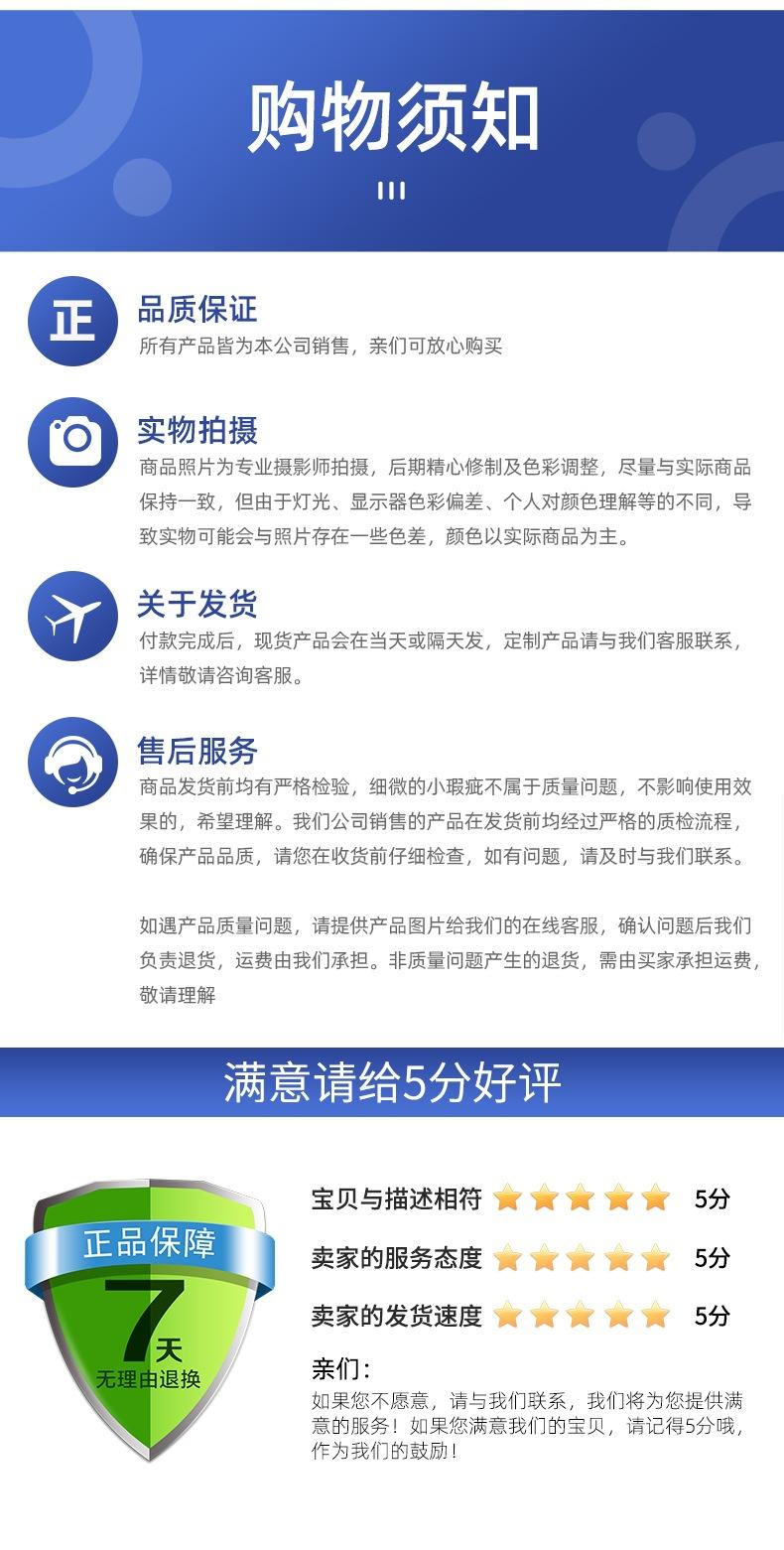 购物须知

正

品质保证
所有产品皆为本公司销售，亲们可放心购买

实物拍摄
商品照片为专业摄影师拍摄，后期精心修制及色彩调整，尽量与实际商品保持一致，但由于灯光、显示器色彩偏差、个人对颜色理解等的不同，导致实物可能会与照片存在一些色差，颜色以实际商品为主。

关于发货
付款完成后，现货产品会在当天或隔天发，定制产品请与我们客服联系，详情敬请咨询客服。

售后服务
商品发货前均有严格检验，细微的小瑕疵不属于质量问题，不影响使用效果的，希望理解。我们公司销售的产品在发货前均经过严格的质检流程，确保产品品质，请您在收货前仔细检查，如有问题，请及时与我们联系。

如遇产品质量问题，请提供产品图片给我们的在线客服，确认问题后我们负责退货，运费由我们承担。非质量问题产生的退货，需由买家承担运费，敬请理解

满意请给5分好评

正品保障
7天
无理由退换

宝贝与描述相符 5分
卖家的服务态度 5分
卖家的发货速度 5分

亲们：
如果您不愿意，请与我们联系，我们将为您提供满意的服务！如果您满意我们的宝贝，请记得5分哦，作为我们的鼓励！